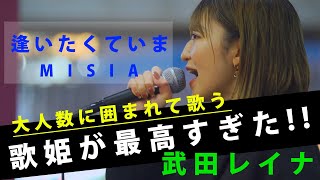 逢いたくていま
MISIA

大人数に囲まれて歌う
歌姫が最高すぎた!!
武田レイナ